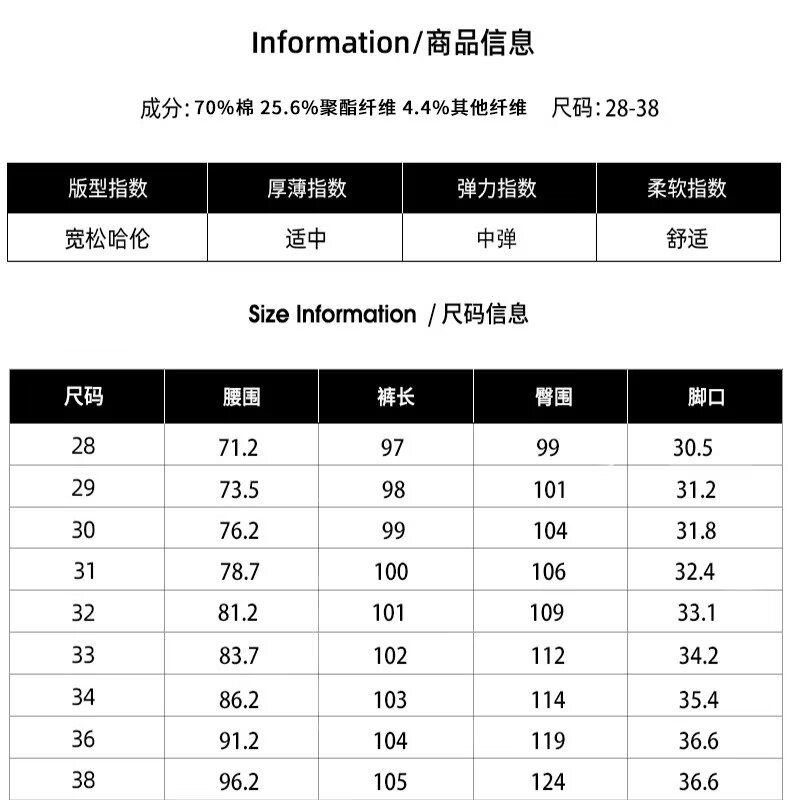 Information/商品信息

成分:70%棉 25.6%聚酯纤维 4.4%其他纤维  尺码:28-38

| 版型指数 | 厚薄指数 | 弹力指数 | 柔软指数 |
|---|---|---|---|
| 宽松哈伦 | 适中 | 中弹 | 舒适 |

Size Information /尺码信息

| 尺码 | 腰围 | 裤长 | 臀围 | 脚口 |
|---|---|---|---|---|
| 28 | 71.2 | 97 | 99 | 30.5 |
| 29 | 73.5 | 98 | 101 | 31.2 |
| 30 | 76.2 | 99 | 104 | 31.8 |
| 31 | 78.7 | 100 | 106 | 32.4 |
| 32 | 81.2 | 101 | 109 | 33.1 |
| 33 | 83.7 | 102 | 112 | 34.2 |
| 34 | 86.2 | 103 | 114 | 35.4 |
| 36 | 91.2 | 104 | 119 | 36.6 |
| 38 | 96.2 | 105 | 124 | 36.6 |